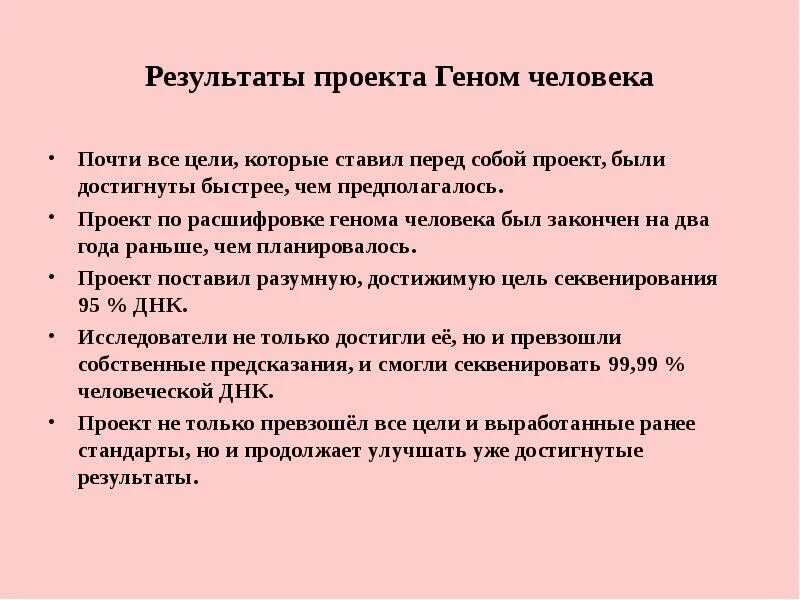 Результаты проекта Геном человека

• Почти все цели, которые ставил перед собой проект, были достигнуты быстрее, чем предполагалось.

• Проект по расшифровке генома человека был закончен на два года раньше, чем планировалось.

• Проект поставил разумную, достижимую цель секвенирования 95 % ДНК.

• Исследователи не только достигли её, но и превзошли собственные предсказания, и смогли секвенировать 99,99 % человеческой ДНК.

• Проект не только превзошёл все цели и выработанные ранее стандарты, но и продолжает улучшать уже достигнутые результаты.